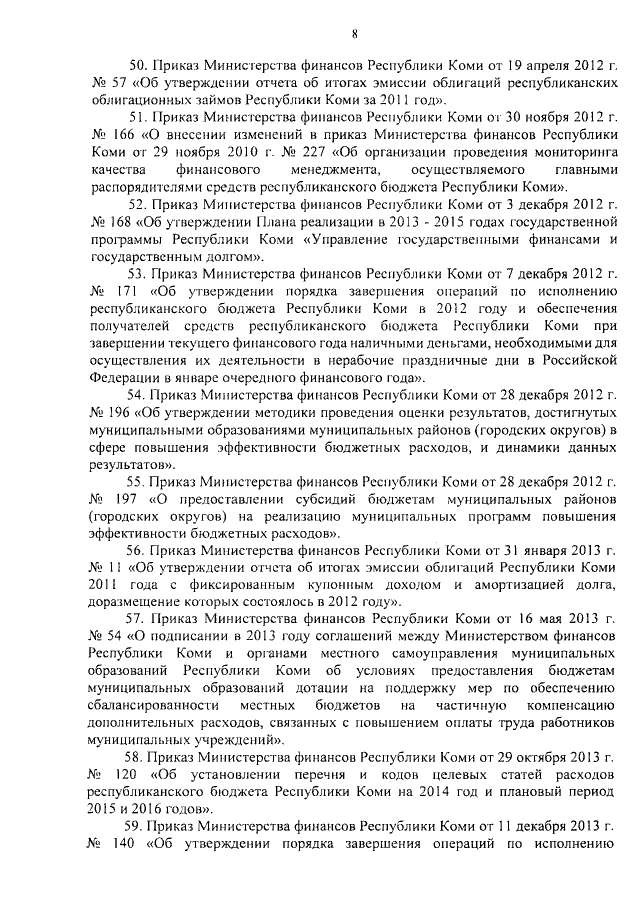 8

50. Приказ Министерства финансов Республики Коми от 19 апреля 2012 г. № 57 «Об утверждении отчета об итогах эмиссии облигаций республиканских облигационных займов Республики Коми за 2011 год».

51. Приказ Министерства финансов Республики Коми от 30 ноября 2012 г. № 166 «О внесении изменений в приказ Министерства финансов Республики Коми от 29 ноября 2010 г. № 227 «Об организации проведения мониторинга качества финансового менеджмента, осуществляемого главными распорядителями средств республиканского бюджета Республики Коми».

52. Приказ Министерства финансов Республики Коми от 3 декабря 2012 г. № 168 «Об утверждении Плана реализации в 2013 - 2015 годах государственной программы Республики Коми «Управление государственными финансами и государственным долгом».

53. Приказ Министерства финансов Республики Коми от 7 декабря 2012 г. № 171 «Об утверждении порядка завершения операций по исполнению республиканского бюджета Республики Коми в 2012 году и обеспечения получателей средств республиканского бюджета Республики Коми при завершении текущего финансового года наличными деньгами, необходимыми для осуществления их деятельности в нерабочие праздничные дни в Российской Федерации в январе очередного финансового года».

54. Приказ Министерства финансов Республики Коми от 28 декабря 2012 г. № 196 «Об утверждении методики проведения оценки результатов, достигнутых муниципальными образованиями муниципальных районов (городских округов) в сфере повышения эффективности бюджетных расходов, и динамики данных результатов».

55. Приказ Министерства финансов Республики Коми от 28 декабря 2012 г. № 197 «О предоставлении субсидий бюджетам муниципальных районов (городских округов) на реализацию муниципальных программ повышения эффективности бюджетных расходов».

56. Приказ Министерства финансов Республики Коми от 31 января 2013 г. № 11 «Об утверждении отчета об итогах эмиссии облигаций Республики Коми 2011 года с фиксированным купонным доходом и амортизацией долга, доразмещение которых состоялось в 2012 году».

57. Приказ Министерства финансов Республики Коми от 16 мая 2013 г. № 54 «О подписании в 2013 году соглашений между Министерством финансов Республики Коми и органами местного самоуправления муниципальных образований Республики Коми об условиях предоставления бюджетам муниципальных образований дотации на поддержку мер по обеспечению сбалансированности местных бюджетов на частичную компенсацию дополнительных расходов, связанных с повышением оплаты труда работников муниципальных учреждений».

58. Приказ Министерства финансов Республики Коми от 29 октября 2013 г. № 120 «Об установлении перечня и кодов целевых статей расходов республиканского бюджета Республики Коми на 2014 год и плановый период 2015 и 2016 годов».

59. Приказ Министерства финансов Республики Коми от 11 декабря 2013 г. № 140 «Об утверждении порядка завершения операций по исполнению